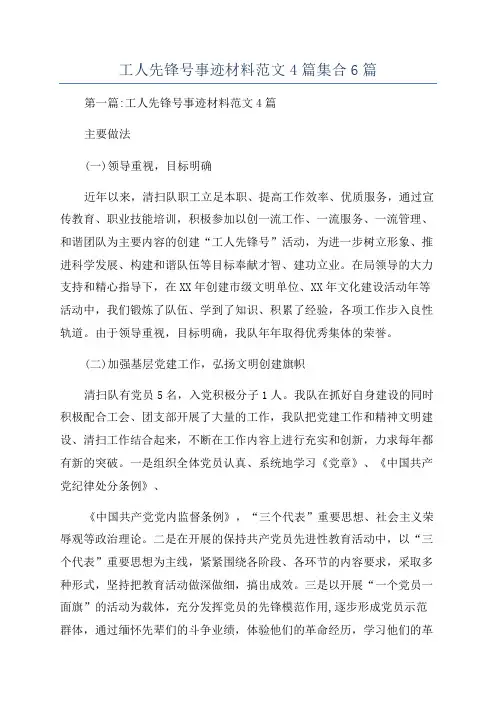 工人先锋号事迹材料范文4篇集合6篇

第一篇:工人先锋号事迹材料范文4篇

主要做法

(一)领导重视，目标明确

近年以来，清扫队职工立足本职、提高工作效率、优质服务，通过宣传教育、职业技能培训，积极参加以创一流工作、一流服务、一流管理、和谐团队为主要内容的创建“工人先锋号”活动，为进一步树立形象、推进科学发展、构建和谐队伍等目标奉献才智、建功立业。在局领导的大力支持和精心指导下，在XX年创建市级文明单位、XX年文化建设活动年等活动中，我们锻炼了队伍、学到了知识、积累了经验，各项工作步入良性轨道。由于领导重视，目标明确，我队年年取得优秀集体的荣誉。

(二)加强基层党建工作，弘扬文明创建旗帜

清扫队有党员5名，入党积极分子1人。我队在抓好自身建设的同时积极配合工会、团支部开展了大量的工作，我队把党建工作和精神文明建设、清扫工作结合起来，不断在工作内容上进行充实和创新，力求每年都有新的突破。一是组织全体党员认真、系统地学习《党章》、《中国共产党纪律处分条例》、

《中国共产党党内监督条例》，“三个代表”重要思想、社会主义荣辱观等政治理论。二是在开展的保持共产党员先进性教育活动中，以“三个代表”重要思想为主线，紧紧围绕各阶段、各环节的内容要求，采取多种形式，坚持把教育活动做深做细，搞出成效。三是以开展“一个党员一面旗”的活动为载体，充分发挥党员的先锋模范作用，逐步形成党员示范群体，通过缅怀先辈们的斗争业绩，体验他们的革命经历，学习他们的革